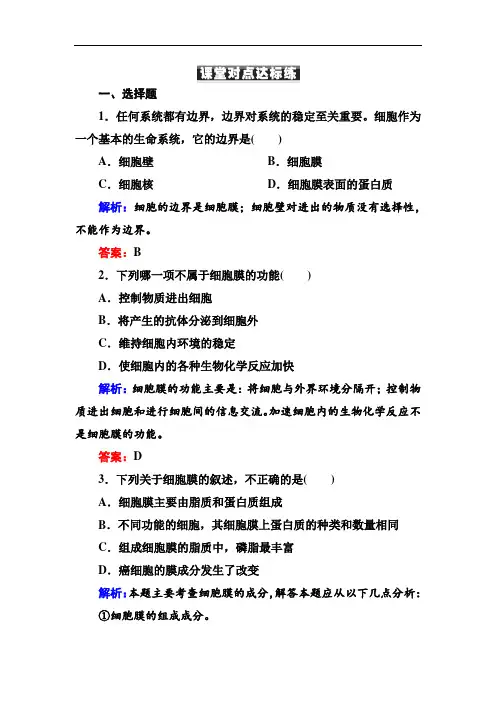 课堂对点达标练

一、选择题

1．任何系统都有边界，边界对系统的稳定至关重要。细胞作为一个基本的生命系统，它的边界是(　　)

A．细胞壁　　B．细胞膜

C．细胞核　　D．细胞膜表面的蛋白质

解析：细胞的边界是细胞膜；细胞壁对进出的物质没有选择性，不能作为边界。

答案：B

2．下列哪一项不属于细胞膜的功能(　　)

A．控制物质进出细胞

B．将产生的抗体分泌到细胞外

C．维持细胞内环境的稳定

D．使细胞内的各种生物化学反应加快

解析：细胞膜的功能主要是：将细胞与外界环境分隔开；控制物质进出细胞和进行细胞间的信息交流。加速细胞内的生物化学反应不是细胞膜的功能。

答案：D

3．下列关于细胞膜的叙述，不正确的是(　　)

A．细胞膜主要由脂质和蛋白质组成

B．不同功能的细胞，其细胞膜上蛋白质的种类和数量相同

C．组成细胞膜的脂质中，磷脂最丰富

D．癌细胞的膜成分发生了改变

解析：本题主要考查细胞膜的成分，解答本题应从以下几点分析：

①细胞膜的组成成分。